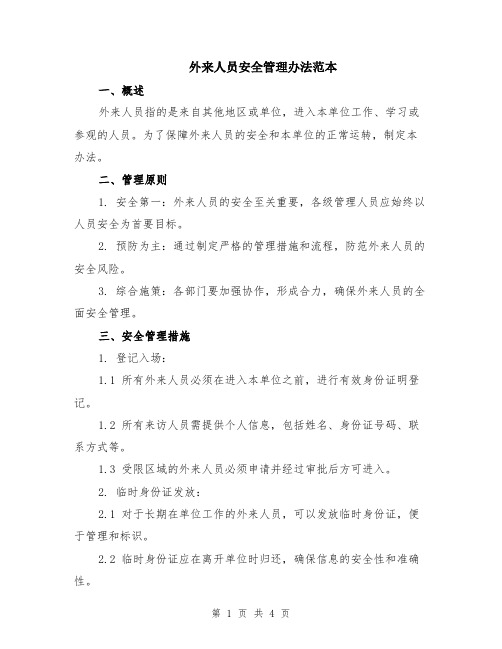 外来人员安全管理办法范本

一、概述

外来人员指的是来自其他地区或单位，进入本单位工作、学习或参观的人员。为了保障外来人员的安全和本单位的正常运转，制定本办法。

二、管理原则

1. 安全第一：外来人员的安全至关重要，各级管理人员应始终以人员安全为首要目标。

2. 预防为主：通过制定严格的管理措施和流程，防范外来人员的安全风险。

3. 综合施策：各部门要加强协作，形成合力，确保外来人员的全面安全管理。

三、安全管理措施

1. 登记入场：

1.1 所有外来人员必须在进入本单位之前，进行有效身份证明登记。

1.2 所有来访人员需提供个人信息，包括姓名、身份证号码、联系方式等。

1.3 受限区域的外来人员必须申请并经过审批后方可进入。

2. 临时身份证发放：

2.1 对于长期在单位工作的外来人员，可以发放临时身份证，便于管理和标识。

2.2 临时身份证应在离开单位时归还，确保信息的安全性和准确性。

第 1 页 共 4 页